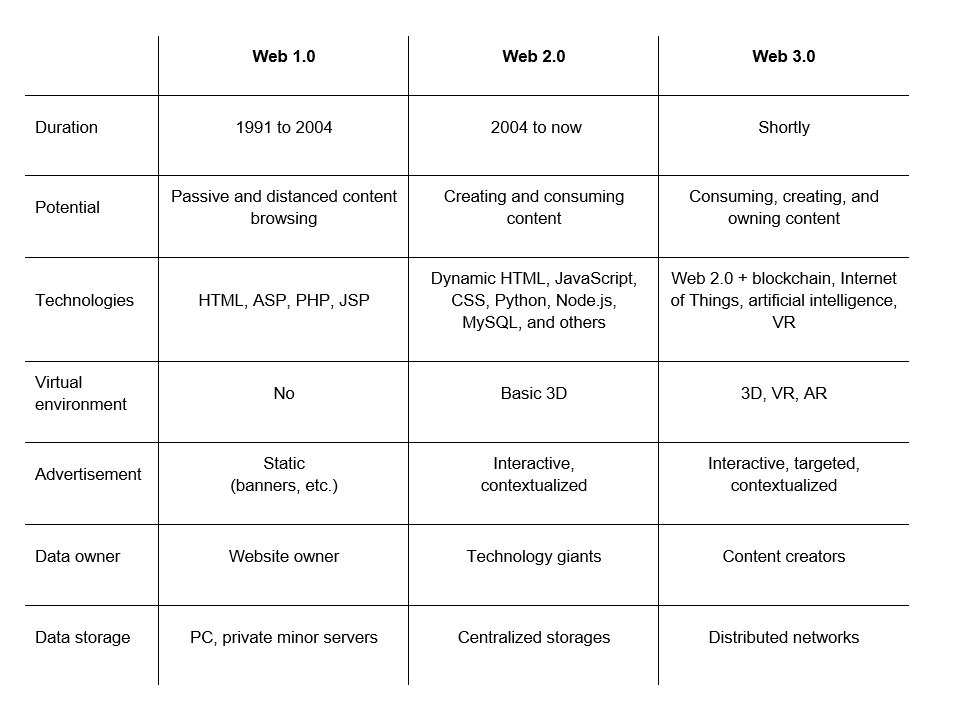 | | Web 1.0 | Web 2.0 | Web 3.0 |
|---|---|---|---|
| Duration | 1991 to 2004 | 2004 to now | Shortly |
| Potential | Passive and distanced content browsing | Creating and consuming content | Consuming, creating, and owning content |
| Technologies | HTML, ASP, PHP, JSP | Dynamic HTML, JavaScript, CSS, Python, Node.js, MySQL, and others | Web 2.0 + blockchain, Internet of Things, artificial intelligence, VR |
| Virtual environment | No | Basic 3D | 3D, VR, AR |
| Advertisement | Static (banners, etc.) | Interactive, contextualized | Interactive, targeted, contextualized |
| Data owner | Website owner | Technology giants | Content creators |
| Data storage | PC, private minor servers | Centralized storages | Distributed networks |